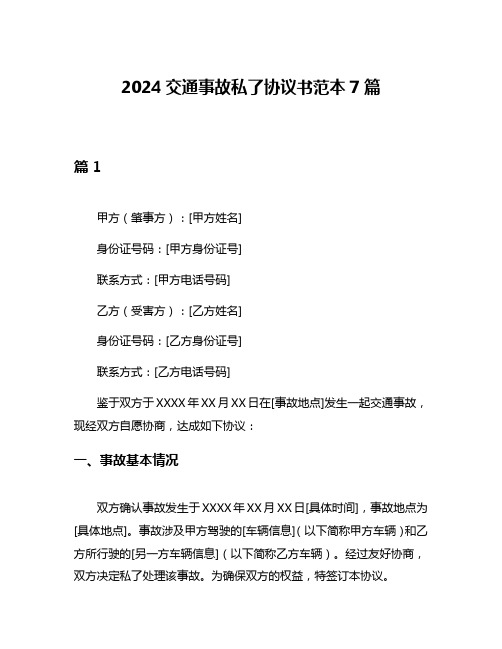 2024 交通事故私了协议书范本 7 篇

篇 1

甲方（肇事方）：[甲方姓名]

身份证号码：[甲方身份证号]

联系方式：[甲方电话号码]

乙方（受害方）：[乙方姓名]

身份证号码：[乙方身份证号]

联系方式：[乙方电话号码]

鉴于双方于 XXXX 年 XX 月 XX 日在[事故地点]发生一起交通事故，现经双方自愿协商，达成如下协议：

一、事故基本情况

双方确认事故发生于 XXXX 年 XX 月 XX 日[具体时间]，事故地点为[具体地点]。事故涉及甲方驾驶的[车辆信息]（以下简称甲方车辆）和乙方所行驶的[另一方车辆信息]（以下简称乙方车辆）。经过友好协商，双方决定私了处理该事故。为确保双方的权益，特签订本协议。